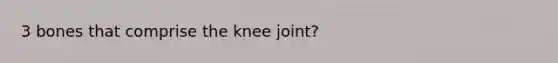 3 bones that comprise the knee joint?